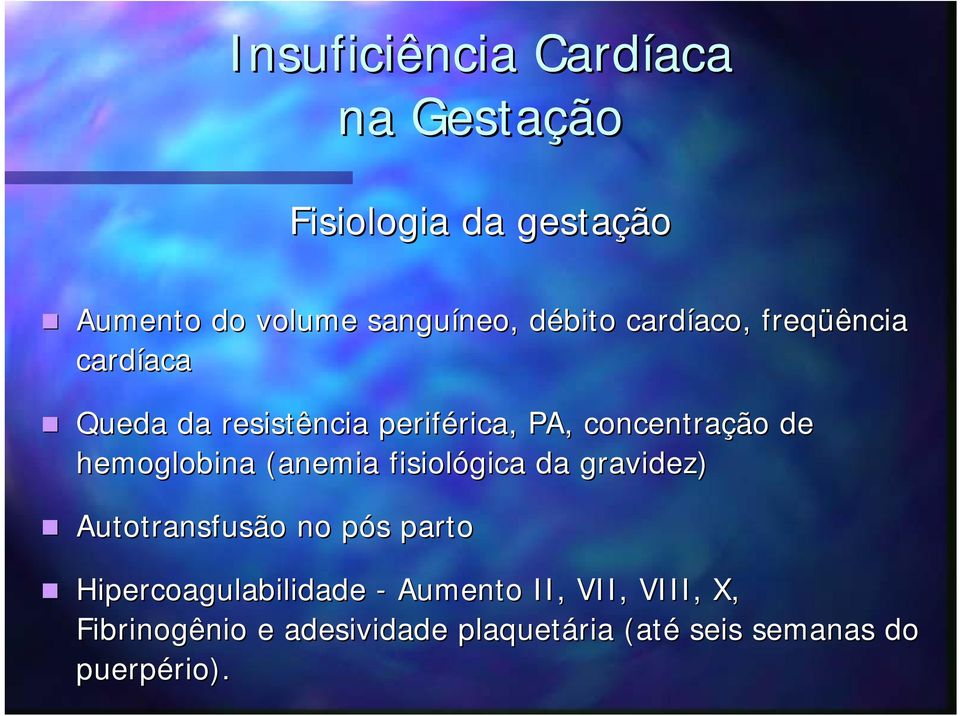 Insuficiência Cardíaca na Gestação

Fisiologia da gestação

Aumento do volume sanguíneo, débito cardíaco, freqüência cardíaca

Queda da resistência periférica, PA, concentração de hemoglobina (anemia fisiológica da gravidez)

Autotransfusão no pós parto

Hipercoagulabilidade - Aumento II, VII, VIII, X, Fibrinogênio e adesividade plaquetária (até seis semanas do puerpério).